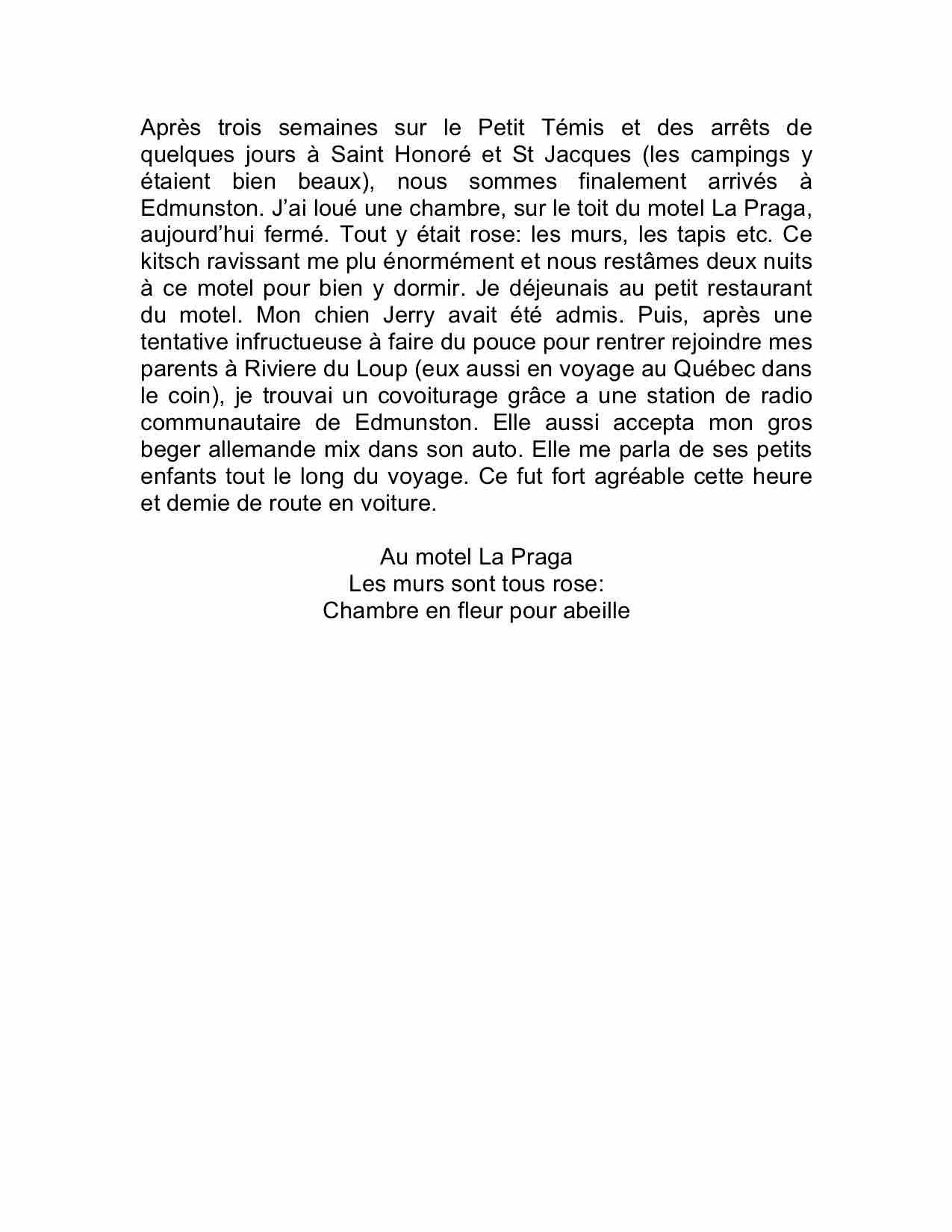 Après trois semaines sur le Petit Témis et des arrêts de quelques jours à Saint Honoré et St Jacques (les campings y étaient bien beaux), nous sommes finalement arrivés à Edmunston. J'ai loué une chambre, sur le toit du motel La Praga, aujourd'hui fermé. Tout y était rose: les murs, les tapis etc. Ce kitsch ravissant me plu énormément et nous restâmes deux nuits à ce motel pour bien y dormir. Je déjeunais au petit restaurant du motel. Mon chien Jerry avait été admis. Puis, après une tentative infructueuse à faire du pouce pour rentrer rejoindre mes parents à Riviere du Loup (eux aussi en voyage au Québec dans le coin), je trouvai un covoiturage grâce a une station de radio communautaire de Edmunston. Elle aussi accepta mon gros beger allemande mix dans son auto. Elle me parla de ses petits enfants tout le long du voyage. Ce fut fort agréable cette heure et demie de route en voiture.

Au motel La Praga
Les murs sont tous rose:
Chambre en fleur pour abeille